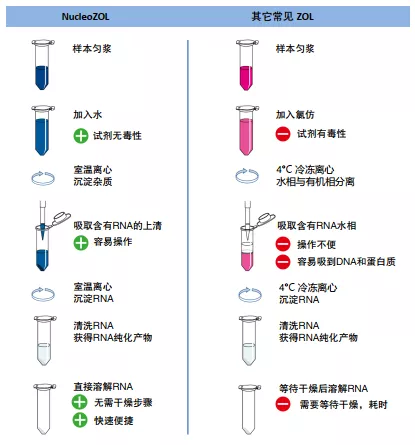 NucleoZOL

样本匀浆

加入水

试剂无毒性

室温离心
沉淀杂质

吸取含有RNA的上清

容易操作

室温离心
沉淀RNA

清洗RNA
获得RNA纯化产物

直接溶解RNA

无需干燥步骤

快速便捷

其它常见 ZOL

样本匀浆

加入氯仿

试剂有毒性

4°C 冷冻离心
水相与有机相分离

吸取含有RNA水相

操作不便

容易吸到DNA和蛋白质

4°C 冷冻离心
沉淀RNA

清洗RNA
获得RNA纯化产物

等待干燥后溶解RNA

需要等待干燥，耗时